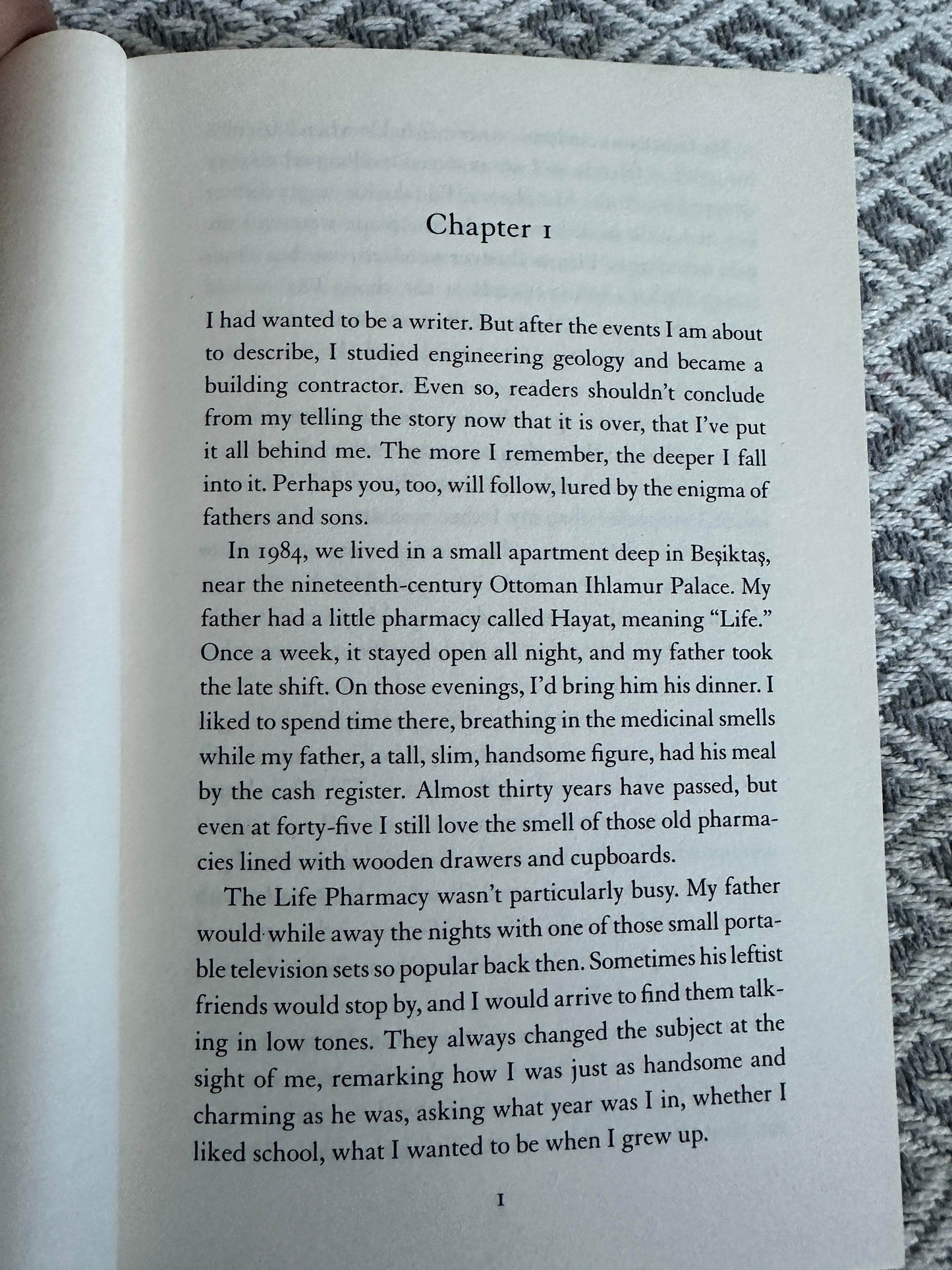 Chapter 1

I had wanted to be a writer. But after the events I am about to describe, I studied engineering geology and became a building contractor. Even so, readers shouldn't conclude from my telling the story now that it is over, that I've put it all behind me. The more I remember, the deeper I fall into it. Perhaps you, too, will follow, lured by the enigma of fathers and sons.

In 1984, we lived in a small apartment deep in Beşiktaş, near the nineteenth-century Ottoman Ihlamur Palace. My father had a little pharmacy called Hayat, meaning "Life." Once a week, it stayed open all night, and my father took the late shift. On those evenings, I'd bring him his dinner. I liked to spend time there, breathing in the medicinal smells while my father, a tall, slim, handsome figure, had his meal by the cash register. Almost thirty years have passed, but even at forty-five I still love the smell of those old pharmacies lined with wooden drawers and cupboards.

The Life Pharmacy wasn't particularly busy. My father would while away the nights with one of those small portable television sets so popular back then. Sometimes his leftist friends would stop by, and I would arrive to find them talking in low tones. They always changed the subject at the sight of me, remarking how I was just as handsome and charming as he was, asking what year was I in, whether I liked school, what I wanted to be when I grew up.

1